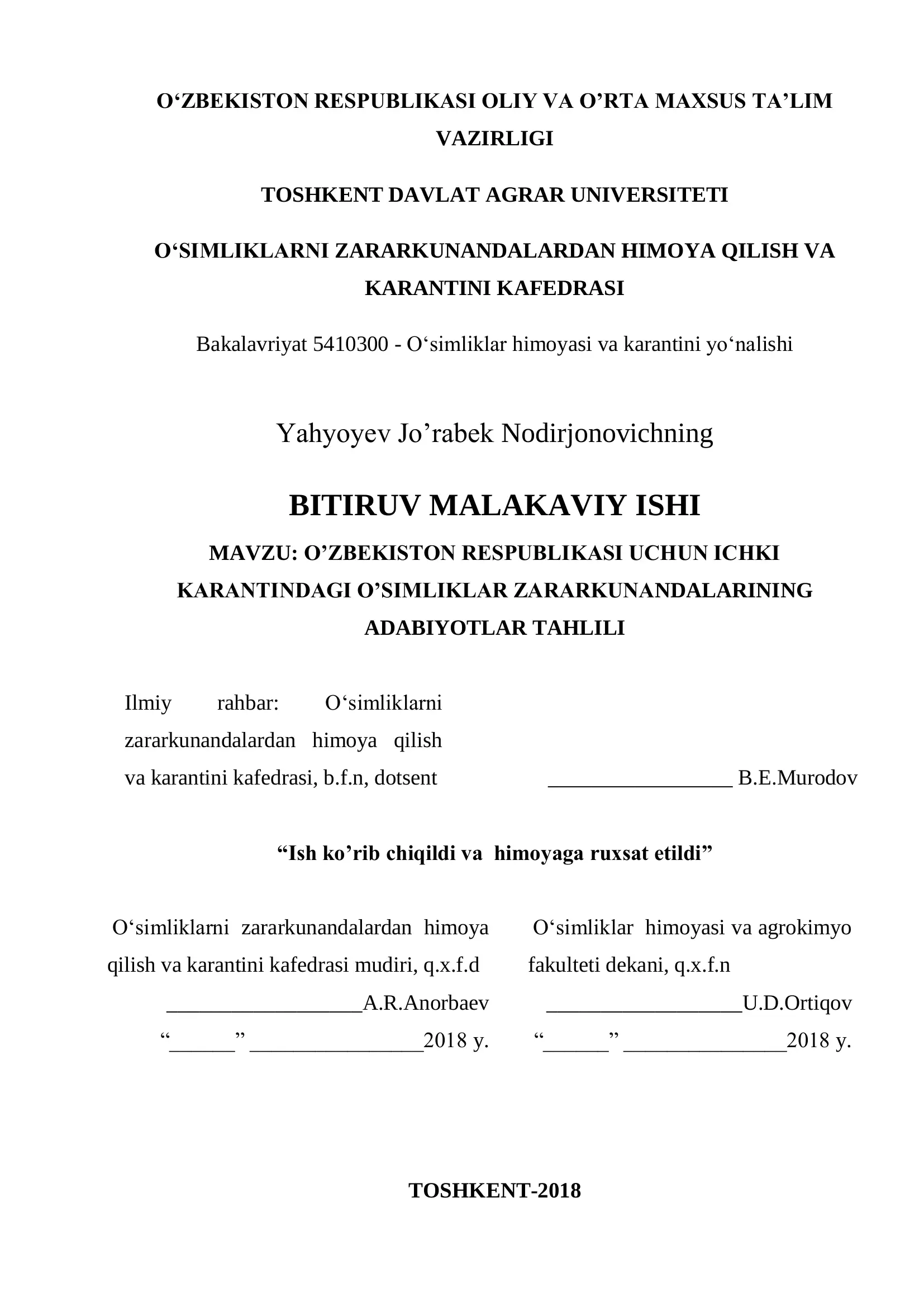 O‘ZBEKISTON RESPUBLIKASI OLIY VA O’RTA MAXSUS TA’LIM VAZIRLIGI

TOSHKENT DAVLAT AGRAR UNIVERSITETI

O‘SIMLIKLARNI ZARARKUNANDALARDAN HIMOYA QILISH VA KARANTINI KAFEDRASI

Bakalavriyat 5410300 - O‘simliklar himoyasi va karantini yo‘nalishi

Yahyoyev Jo’rabek Nodirjonovichning

BITIRUV MALAKAVIY ISHI

MAVZU: O’ZBEKISTON RESPUBLIKASI UCHUN ICHKI KARANTINDAGI O’SIMLIKLAR ZARARKUNANDALARINING ADABIYOTLAR TAHLILI

Ilmiy rahbar: O‘simliklarni zararkunandalardan himoya qilish va karantini kafedrasi, b.f.n, dotsent

_________________ B.E.Murodov

“Ish ko’rib chiqildi va himoyaga ruxsat etildi”

O‘simliklarni zararkunandalardan himoya qilish va karantini kafedrasi mudiri, q.x.f.d

__________________A.R.Anorbaev

“______” ________________2018 y.

O‘simliklar himoyasi va agrokimyo fakulteti dekani, q.x.f.n

__________________U.D.Ortiqov

“______” _______________2018 y.

TOSHKENT-2018